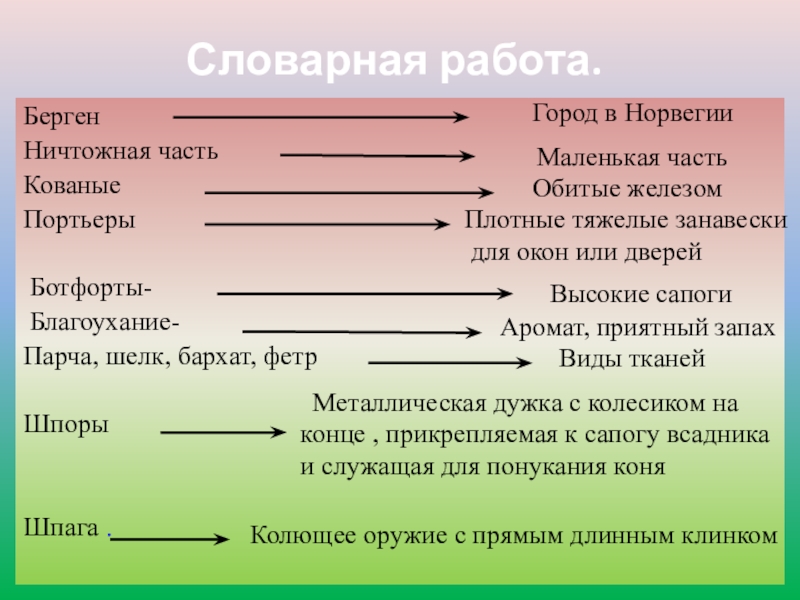 Словарная работа.

Берген Город в Норвегии

Ничтожная часть Маленькая часть

Кованые Обитые железом

Портьеры Плотные тяжелые занавески для окон или дверей

Ботфорты- Высокие сапоги

Благоухание- Аромат, приятный запах

Парча, шелк, бархат, фетр Виды тканей

Шпоры Металлическая дужка с колесиком на конце , прикрепляемая к сапогу всадника и служащая для понукания коня

Шпага . Колющее оружие с прямым длинным клинком